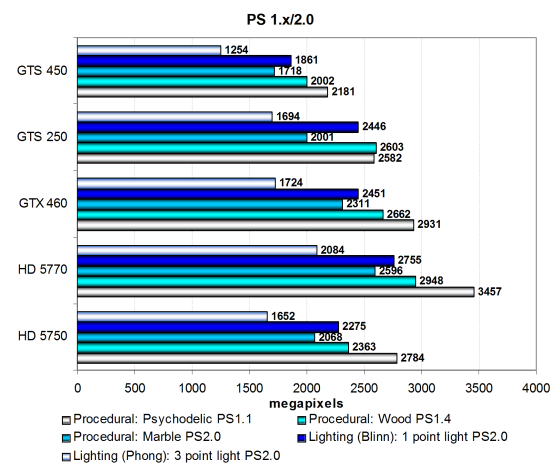 PS 1.x/2.0

GTS 450
1254
1861
1718
2002
2181

GTS 250
1694
2446
2001
2603
2582

GTX 460
1724
2451
2311
2662
2931

HD 5770
2084
2755
2596
2948
3457

HD 5750
1652
2275
2068
2363
2784

0 500 1000 1500 2000 2500 3000 3500 4000
megapixels

Procedural: Psychodelic PS1.1
Procedural: Wood PS1.4
Procedural: Marble PS2.0
Lighting (Blinn): 1 point light PS2.0
Lighting (Phong): 3 point light PS2.0